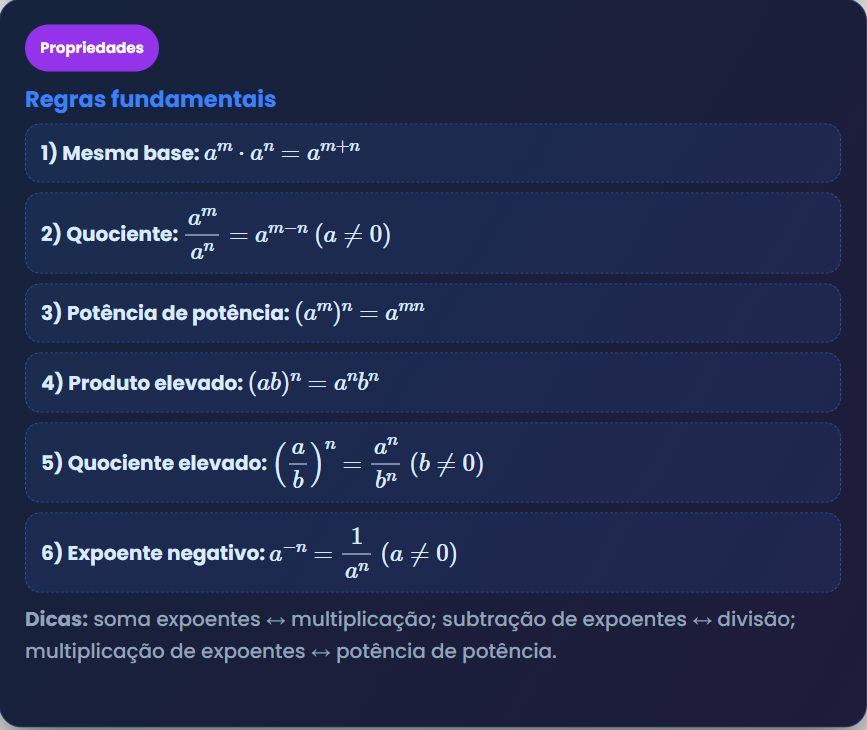 Propriedades

Regras fundamentais

1) Mesma base: $a^m \cdot a^n = a^{m+n}$

2) Quociente: $\frac{a^m}{a^n} = a^{m-n}$ $(a \neq 0)$

3) Potência de potência: $(a^m)^n = a^{mn}$

4) Produto elevado: $(ab)^n = a^n b^n$

5) Quociente elevado: $\left(\frac{a}{b}\right)^n = \frac{a^n}{b^n}$ $(b \neq 0)$

6) Expoente negativo: $a^{-n} = \frac{1}{a^n}$ $(a \neq 0)$

Dicas: soma expoentes ↔ multiplicação; subtração de expoentes ↔ divisão; multiplicação de expoentes ↔ potência de potência.